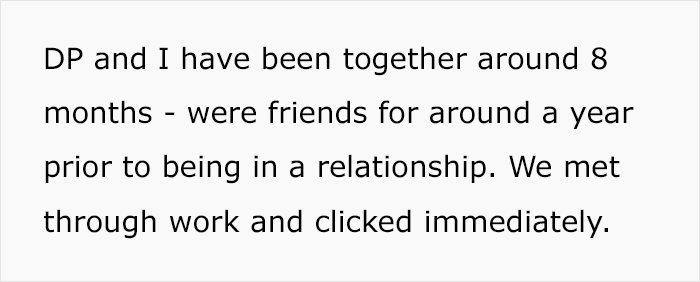 DP and I have been together around 8 months - were friends for around a year prior to being in a relationship. We met through work and clicked immediately.